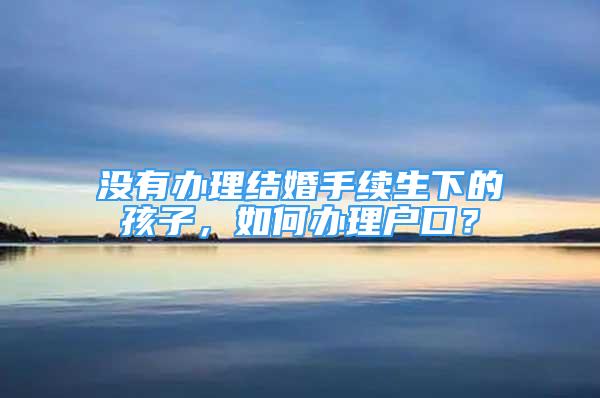 没有办理结婚手续生下的孩子，如何办理户口？